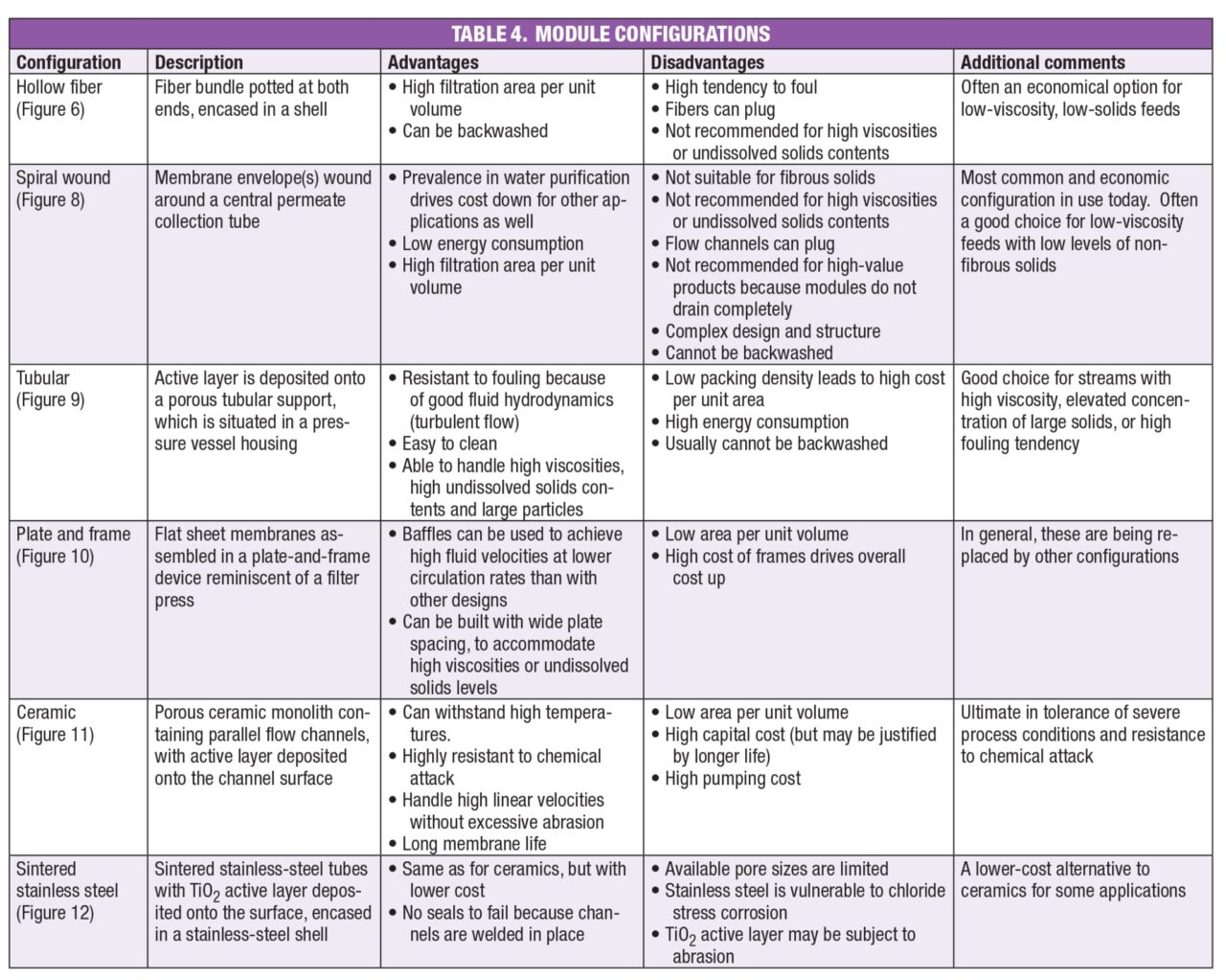 TABLE 4. MODULE CONFIGURATIONS

| Configuration | Description | Advantages | Disadvantages | Additional comments |
|---|---|---|---|---|
| Hollow fiber (Figure 6) | Fiber bundle potted at both ends, encased in a shell | • High filtration area per unit volume • Can be backwashed | • High tendency to foul • Fibers can plug • Not recommended for high viscosities or undissolved solids contents | Often an economical option for low-viscosity, low-solids feeds |
| Spiral wound (Figure 8) | Membrane envelope(s) wound around a central permeate collection tube | • Prevalence in water purification drives cost down for other applications as well • Low energy consumption • High filtration area per unit volume | • Not suitable for fibrous solids • Not recommended for high viscosities or undissolved solids contents • Flow channels can plug • Not recommended for high-value products because modules do not drain completely • Complex design and structure • Cannot be backwashed | Most common and economic configuration in use today. Often a good choice for low-viscosity feeds with low levels of non-fibrous solids |
| Tubular (Figure 9) | Active layer is deposited onto a porous tubular support, which is situated in a pressure vessel housing | • Resistant to fouling because of good fluid hydrodynamics (turbulent flow) • Easy to clean • Able to handle high viscosities, high undissolved solids contents and large particles | • Low packing density leads to high cost per unit area • High energy consumption • Usually cannot be backwashed | Good choice for streams with high viscosity, elevated concentration of large solids, or high fouling tendency |
| Plate and frame (Figure 10) | Flat sheet membranes assembled in a plate-and-frame device reminiscent of a filter press | • Baffles can be used to achieve high fluid velocities at lower circulation rates than with other designs • Can be built with wide plate spacing, to accommodate high viscosities or undissolved solids levels | • Low area per unit volume • High cost of frames drives overall cost up | In general, these are being replaced by other configurations |
| Ceramic (Figure 11) | Porous ceramic monolith containing parallel flow channels, with active layer deposited onto the channel surface | • Can withstand high temperatures. • Highly resistant to chemical attack • Handle high linear velocities without excessive abrasion • Long membrane life | • Low area per unit volume • High capital cost (but may be justified by longer life) • High pumping cost | Ultimate in tolerance of severe process conditions and resistance to chemical attack |
| Sintered stainless steel (Figure 12) | Sintered stainless-steel tubes with $TiO_2$ active layer deposited onto the surface, encased in a stainless-steel shell | • Same as for ceramics, but with lower cost • No seals to fail because channels are welded in place | • Available pore sizes are limited • Stainless steel is vulnerable to chloride stress corrosion • $TiO_2$ active layer may be subject to abrasion | A lower-cost alternative to ceramics for some applications |